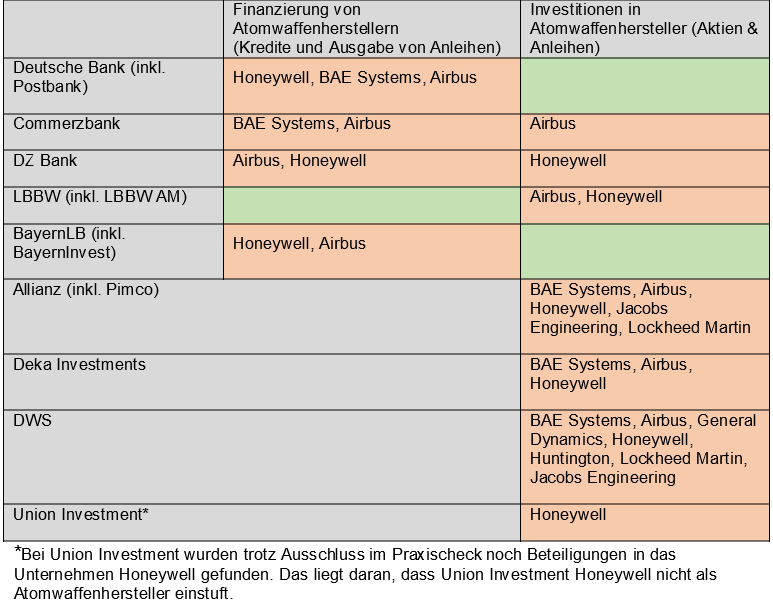 | | Finanzierung von Atomwaffenherstellern (Kredite und Ausgabe von Anleihen) | Investitionen in Atomwaffenhersteller (Aktien & Anleihen) |
|---|---|---|
| Deutsche Bank (inkl. Postbank) | Honeywell, BAE Systems, Airbus | |
| Commerzbank | BAE Systems, Airbus | Airbus |
| DZ Bank | Airbus, Honeywell | Honeywell |
| LBBW (inkl. LBBW AM) | | Airbus, Honeywell |
| BayernLB (inkl. BayernInvest) | Honeywell, Airbus | |
| Allianz (inkl. Pimco) | | BAE Systems, Airbus, Honeywell, Jacobs Engineering, Lockheed Martin |
| Deka Investments | | BAE Systems, Airbus, Honeywell |
| DWS | | BAE Systems, Airbus, General Dynamics, Honeywell, Huntington, Lockheed Martin, Jacobs Engineering |
| Union Investment* | | Honeywell |

*Bei Union Investment wurden trotz Ausschluss im Praxischeck noch Beteiligungen in das Unternehmen Honeywell gefunden. Das liegt daran, dass Union Investment Honeywell nicht als Atomwaffenhersteller einstuft.